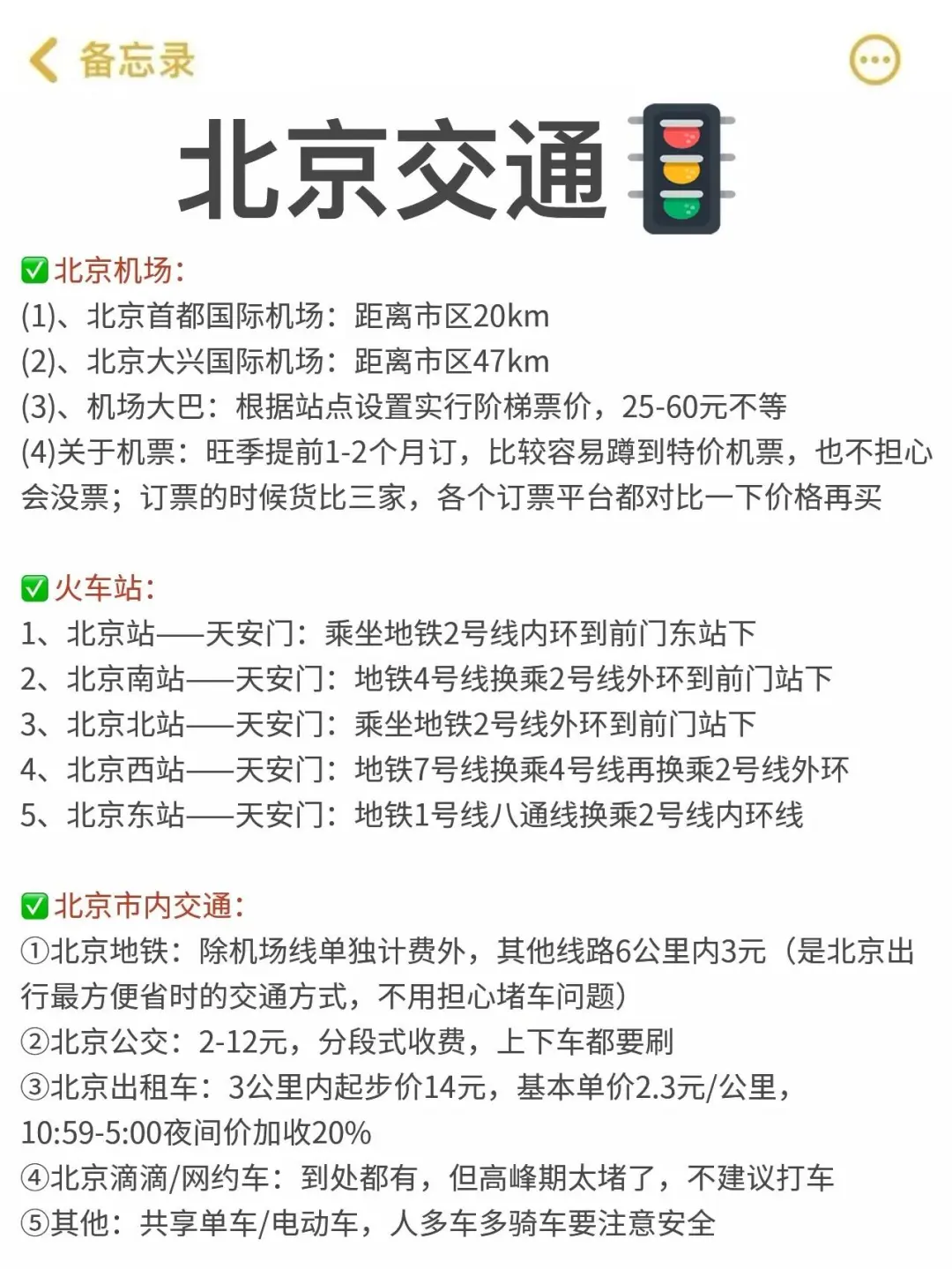 备忘录

北京交通🚦

✅北京机场:
(1)、北京首都国际机场：距离市区20km
(2)、北京大兴国际机场：距离市区47km
(3)、机场大巴：根据站点设置实行阶梯票价，25-60元不等
(4)关于机票：旺季提前1-2个月订，比较容易蹲到特价机票，也不担心会没票；订票的时候货比三家，各个订票平台都对比一下价格再买

✅火车站:
1、北京站——天安门：乘坐地铁2号线内环到前门东站下
2、北京南站——天安门：地铁4号线换乘2号线外环到前门站下
3、北京北站——天安门：乘坐地铁2号线外环到前门站下
4、北京西站——天安门：地铁7号线换乘4号线再换乘2号线外环
5、北京东站——天安门：地铁1号线八通线换乘2号线内环线

✅北京市内交通:
①北京地铁：除机场线单独计费外，其他线路6公里内3元（是北京出行最方便省时的交通方式，不用担心堵车问题）
②北京公交：2-12元，分段式收费，上下车都要刷
③北京出租车：3公里内起步价14元，基本单价2.3元/公里，10:59-5:00夜间价加收20%
④北京滴滴/网约车：到处都有，但高峰期太堵了，不建议打车
⑤其他：共享单车/电动车，人多车多骑车要注意安全